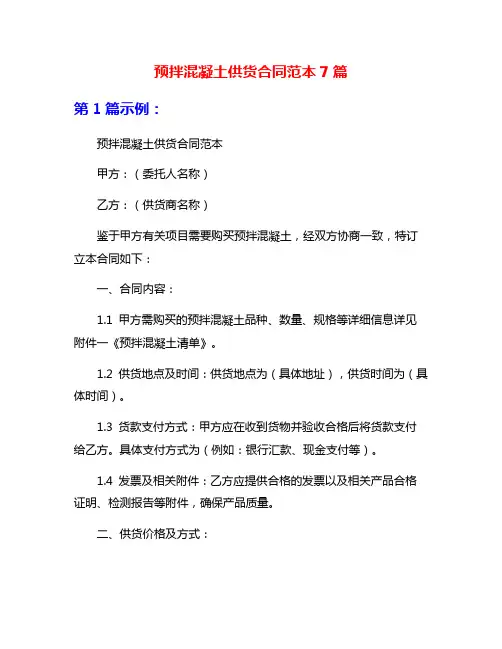 预拌混凝土供货合同范本 7 篇

第 1 篇示例：

预拌混凝土供货合同范本

甲方：（委托人名称）

乙方：（供货商名称）

鉴于甲方有关项目需要购买预拌混凝土，经双方协商一致，特订立本合同如下：

一、合同内容：

1.1 甲方需购买的预拌混凝土品种、数量、规格等详细信息详见附件一《预拌混凝土清单》。

1.2 供货地点及时间：供货地点为（具体地址），供货时间为（具体时间）。

1.3 货款支付方式：甲方应在收到货物并验收合格后将货款支付给乙方。具体支付方式为（例如：银行汇款、现金支付等）。

1.4 发票及相关附件：乙方应提供合格的发票以及相关产品合格证明、检测报告等附件，确保产品质量。

二、供货价格及方式：